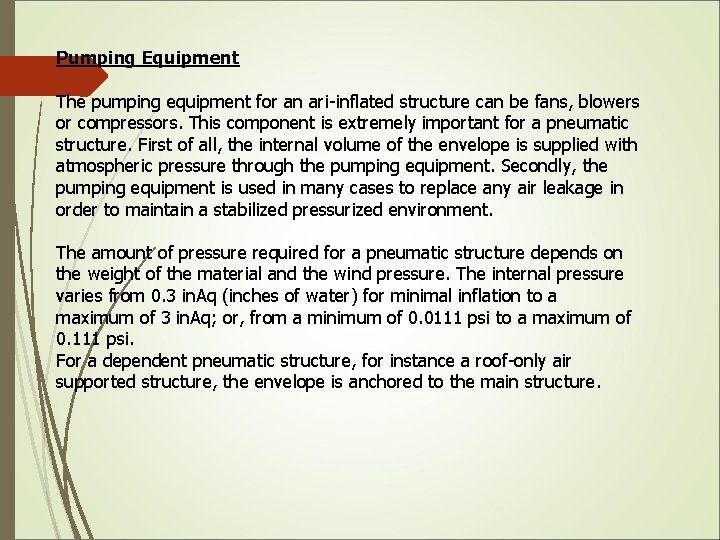 Pumping Equipment

The pumping equipment for an ari-inflated structure can be fans, blowers or compressors. This component is extremely important for a pneumatic structure. First of all, the internal volume of the envelope is supplied with atmospheric pressure through the pumping equipment. Secondly, the pumping equipment is used in many cases to replace any air leakage in order to maintain a stabilized pressurized environment.

The amount of pressure required for a pneumatic structure depends on the weight of the material and the wind pressure. The internal pressure varies from 0.3 inAq (inches of water) for minimal inflation to a maximum of 3 inAq; or, from a minimum of 0.0111 psi to a maximum of 0.111 psi.
For a dependent pneumatic structure, for instance a roof-only air supported structure, the envelope is anchored to the main structure.